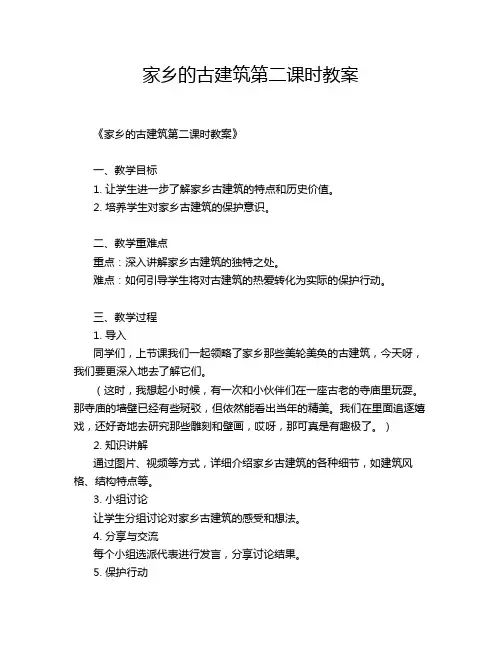 家乡的古建筑第二课时教案

《家乡的古建筑第二课时教案》

一、教学目标
1. 让学生进一步了解家乡古建筑的特点和历史价值。
2. 培养学生对家乡古建筑的保护意识。

二、教学重难点
重点：深入讲解家乡古建筑的独特之处。
难点：如何引导学生将对古建筑的热爱转化为实际的保护行动。

三、教学过程
1. 导入
同学们，上节课我们一起领略了家乡那些美轮美奂的古建筑，今天呀，我们要更深入地去了解它们。
（这时，我想起小时候，有一次和小伙伴们在一座古老的寺庙里玩耍。那寺庙的墙壁已经有些斑驳，但依然能看出当年的精美。我们在里面追逐嬉戏，还好奇地去研究那些雕刻和壁画，哎呀，那可真是有趣极了。）
2. 知识讲解
通过图片、视频等方式，详细介绍家乡古建筑的各种细节，如建筑风格、结构特点等。
3. 小组讨论
让学生分组讨论对家乡古建筑的感受和想法。
4. 分享与交流
每个小组选派代表进行发言，分享讨论结果。
5. 保护行动